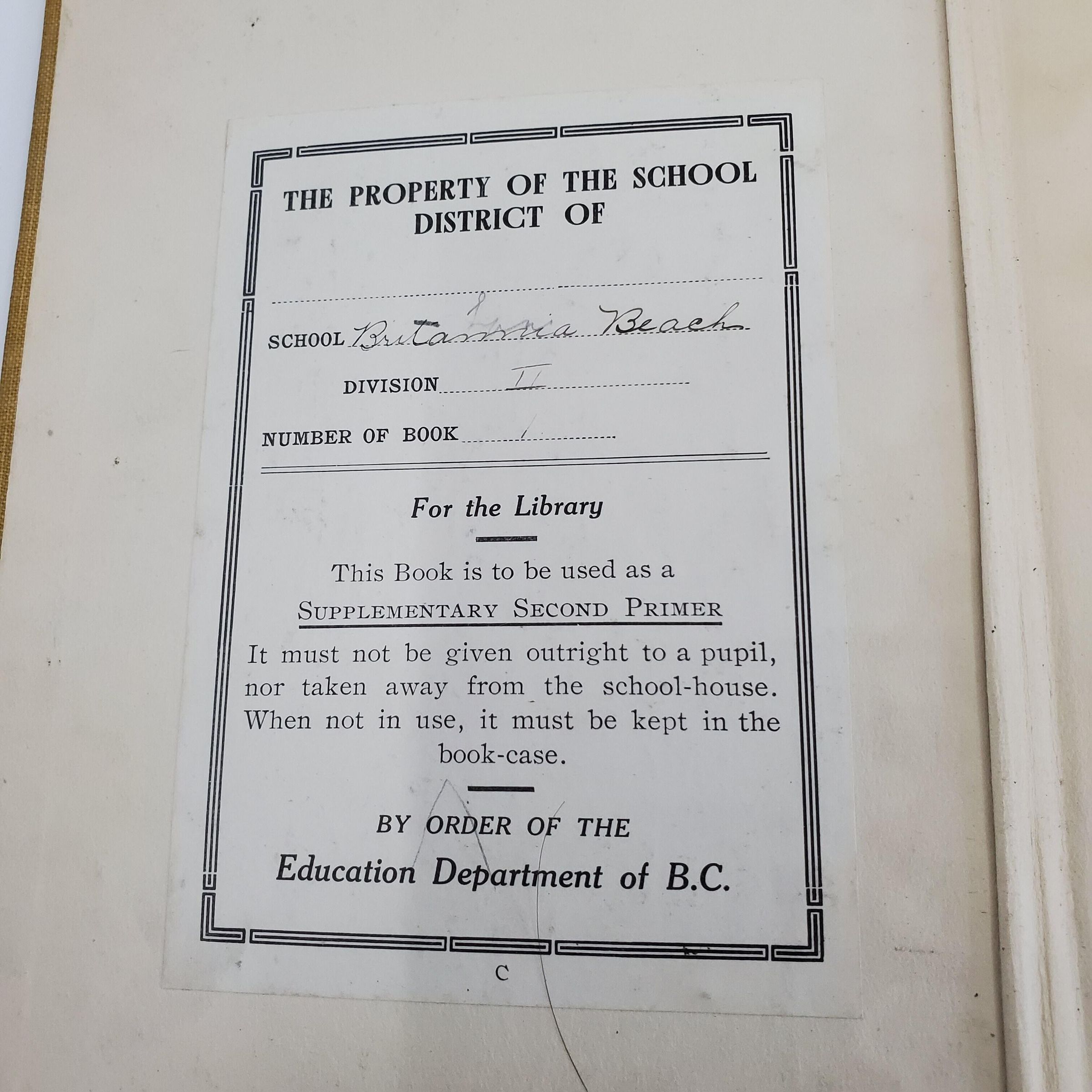 THE PROPERTY OF THE SCHOOL DISTRICT OF

____

SCHOOL Britannia Beach

DIVISION II

NUMBER OF BOOK 1

For the Library

This Book is to be used as a SUPPLEMENTARY SECOND PRIMER

It must not be given outright to a pupil, nor taken away from the school-house. When not in use, it must be kept in the book-case.

BY ORDER OF THE

Education Department of B.C.

C